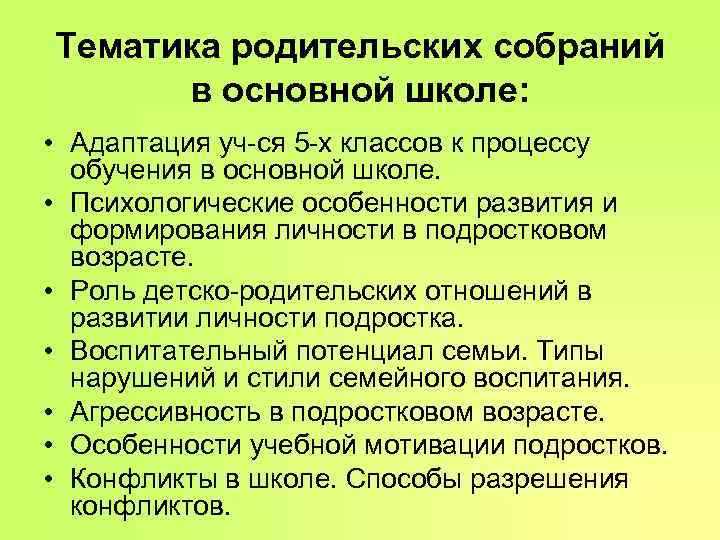 Тематика родительских собраний в основной школе:

• Адаптация уч-ся 5-х классов к процессу обучения в основной школе.
• Психологические особенности развития и формирования личности в подростковом возрасте.
• Роль детско-родительских отношений в развитии личности подростка.
• Воспитательный потенциал семьи. Типы нарушений и стили семейного воспитания.
• Агрессивность в подростковом возрасте.
• Особенности учебной мотивации подростков.
• Конфликты в школе. Способы разрешения конфликтов.